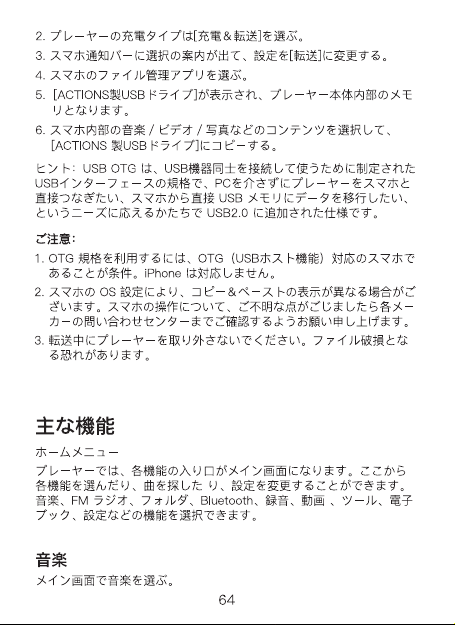 2. プレーヤーの充電タイプは[充電＆転送]を選ぶ。
3. スマホ通知バーに選択の案内が出て、設定を[転送]に変更する。
4. スマホのファイル管理アプリを選ぶ。
5. [ACTIONS製USBドライブ]が表示され、プレーヤー本体内部のメモリとなります。
6. スマホ内部の音楽 / ビデオ / 写真などのコンテンツを選択して、[ACTIONS 製USBドライブ]にコピーする。

ヒント: USB OTG は、USB機器同士を接続して使うために制定されたUSBインターフェースの規格で、PCを介さずにプレーヤーをスマホと直接つなぎたい、スマホから直接 USB メモリにデータを移行したい、というニーズに応えるかたちで USB2.0 に追加された仕様です。

ご注意:
1. OTG 規格を利用するには、OTG（USBホスト機能）対応のスマホであることが条件。iPhone は対応しません。
2. スマホの OS 設定により、コピー＆ペーストの表示が異なる場合がございます。スマホの操作について、ご不明な点がごじましたら各メーカーの問い合わせセンターまでご確認するようお願い申し上げます。
3. 転送中にプレーヤーを取り外さないでください。ファイル破損となる恐れがあります。

主な機能

ホームメニュー
プレーヤーでは、各機能の入り口がメイン画面になります。ここから各機能を選んだり、曲を探した り、設定を変更することができます。音楽、FM ラジオ、フォルダ、Bluetooth、録音、動画 、ツール、電子ブック、設定などの機能を選択できます。

音楽
メイン画面で音楽を選ぶ。

64